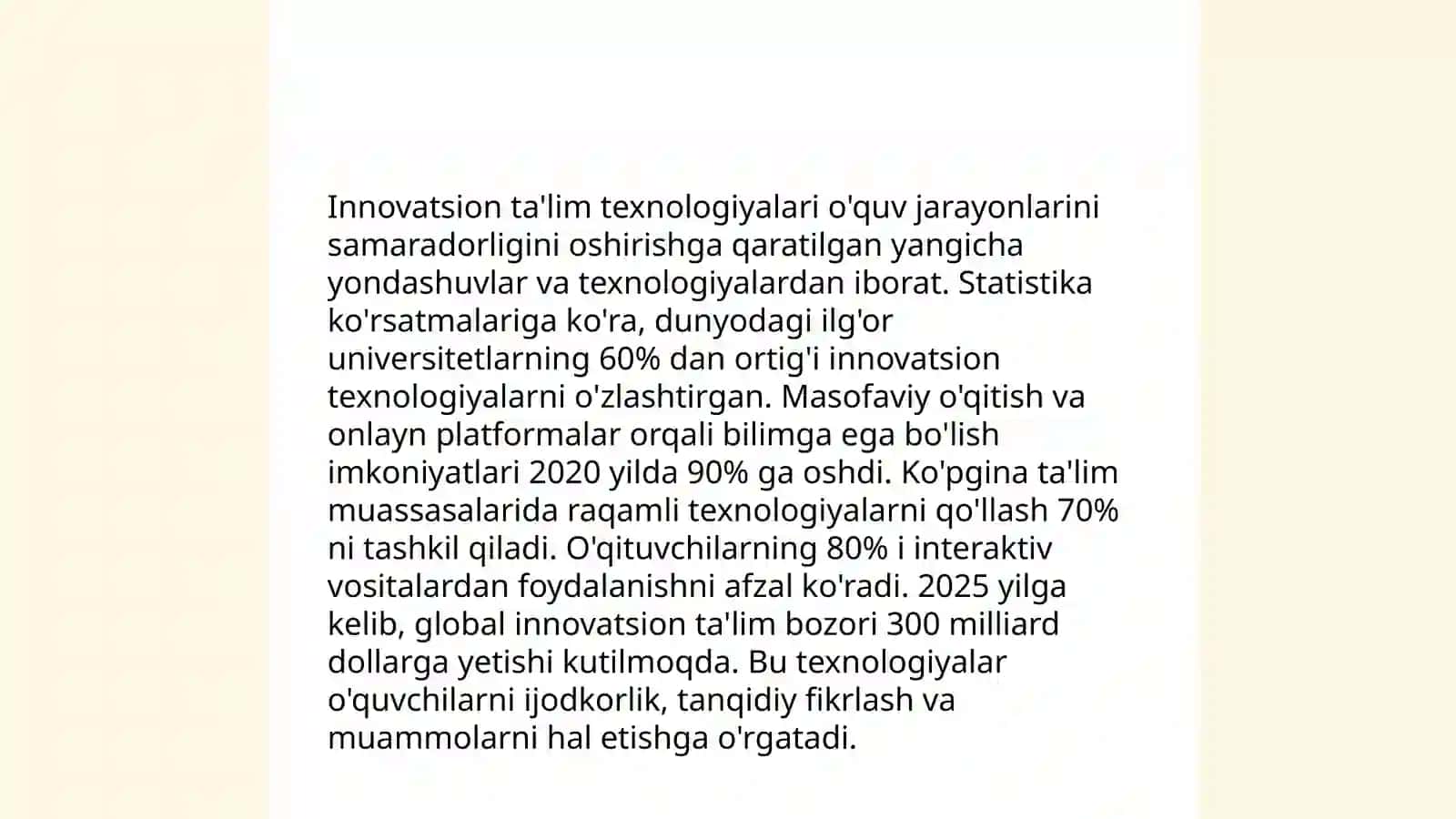 Innovatsion ta'lim texnologiyalari o'quv jarayonlarini samaradorligini oshirishga qaratilgan yangicha yondashuvlar va texnologiyalardan iborat. Statistika ko'rsatmalariga ko'ra, dunyodagi ilg'or universitetlarning 60% dan ortig'i innovatsion texnologiyalarni o'zlashtirgan. Masofaviy o'qitish va onlayn platformalar orqali bilimga ega bo'lish imkoniyatlari 2020 yilda 90% ga oshdi. Ko'pgina ta'lim muassasalarida raqamli texnologiyalarni qo'llash 70% ni tashkil qiladi. O'qituvchilarning 80% i interaktiv vositalardan foydalanishni afzal ko'radi. 2025 yilga kelib, global innovatsion ta'lim bozori 300 milliard dollarga yetishi kutilmoqda. Bu texnologiyalar o'quvchilarni ijodkorlik, tanqidiy fikrlash va muammolarni hal etishga o'rgatadi.